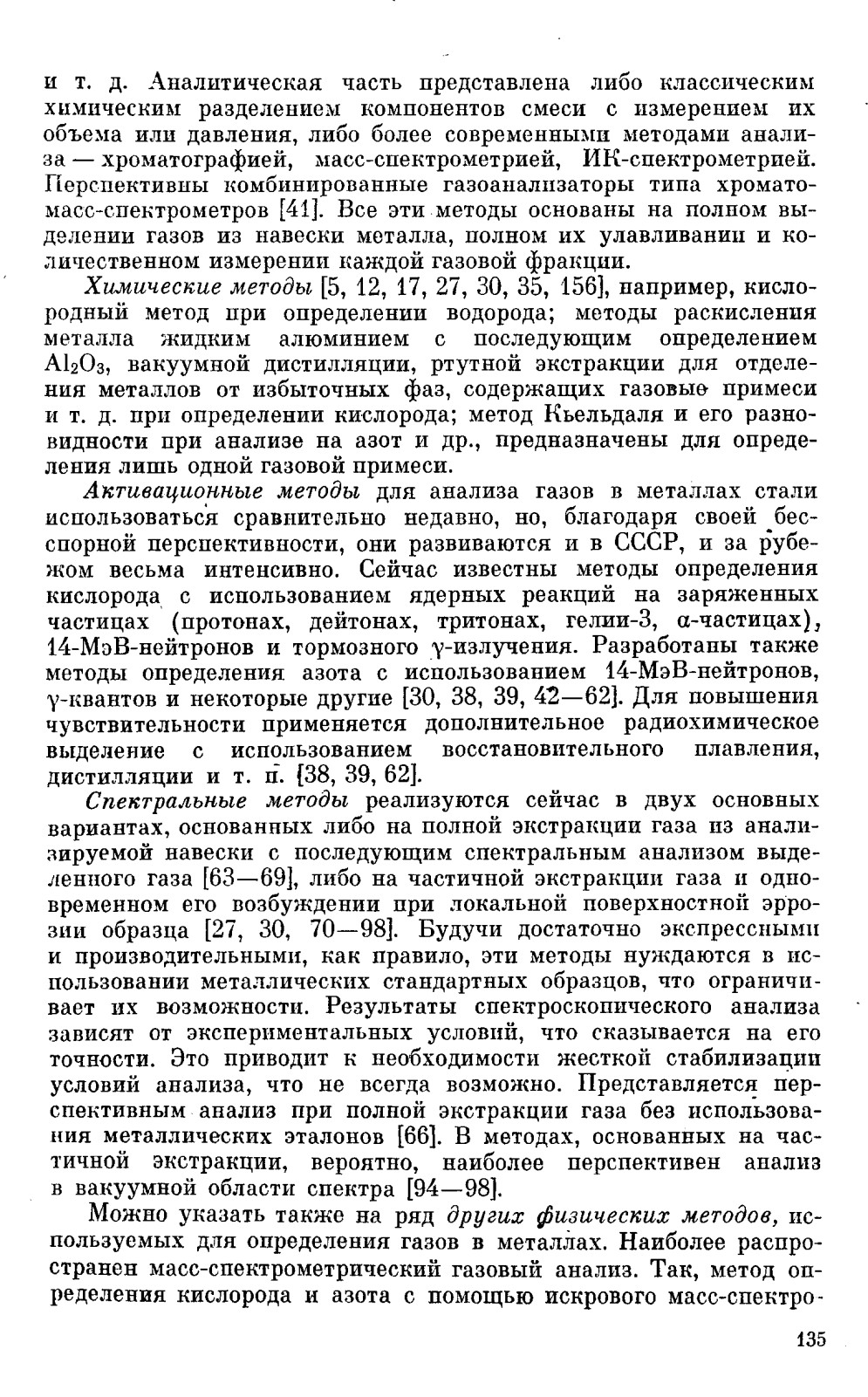 и т. д. Аналитическая часть представлена либо классическим химическим разделением компонентов смеси с измерением их объема или давления, либо более современными методами анализа — хроматографией, масс-спектрометрией, ИК-спектрометрией. Перспективны комбинированные газоанализаторы типа хромато-масс-спектрометров [41]. Все эти методы основаны на полном выделении газов из навески металла, полном их улавливании и количественном измерении каждой газовой фракции.

Химические методы [5, 12, 17, 27, 30, 35, 156], например, кислородный метод при определении водорода; методы раскисления металла жидким алюминием с последующим определением $Al_2O_3$, вакуумной дистилляции, ртутной экстракции для отделения металлов от избыточных фаз, содержащих газовые примеси и т. д. при определении кислорода; метод Кьельдаля и его разновидности при анализе на азот и др., предназначены для определения лишь одной газовой примеси.

Активационные методы для анализа газов в металлах стали использоваться сравнительно недавно, но, благодаря своей бесспорной перспективности, они развиваются и в СССР, и за рубежом весьма интенсивно. Сейчас известны методы определения кислорода с использованием ядерных реакций на заряженных частицах (протонах, дейтонах, тритонах, гелии-3, $\alpha$-частицах), 14-МэВ-нейтронов и тормозного $\gamma$-излучения. Разработаны также методы определения азота с использованием 14-МэВ-нейтронов, $\gamma$-квантов и некоторые другие [30, 38, 39, 42—62]. Для повышения чувствительности применяется дополнительное радиохимическое выделение с использованием восстановительного плавления, дистилляции и т. п. [38, 39, 62].

Спектральные методы реализуются сейчас в двух основных вариантах, основанных либо на полной экстракции газа из анализируемой навески с последующим спектральным анализом выделенного газа [63—69], либо на частичной экстракции газа и одновременном его возбуждении при локальной поверхностной эррозии образца [27, 30, 70—98]. Будучи достаточно экспрессными и производительными, как правило, эти методы нуждаются в использовании металлических стандартных образцов, что ограничивает их возможности. Результаты спектроскопического анализа зависят от экспериментальных условий, что сказывается на его точности. Это приводит к необходимости жесткой стабилизации условий анализа, что не всегда возможно. Представляется перспективным анализ при полной экстракции газа без использования металлических эталонов [66]. В методах, основанных на частичной экстракции, вероятно, наиболее перспективен анализ в вакуумной области спектра [94—98].

Можно указать также на ряд других физических методов, используемых для определения газов в металлах. Наиболее распространен масс-спектрометрический газовый анализ. Так, метод определения кислорода и азота с помощью искрового масс-спектро-

135